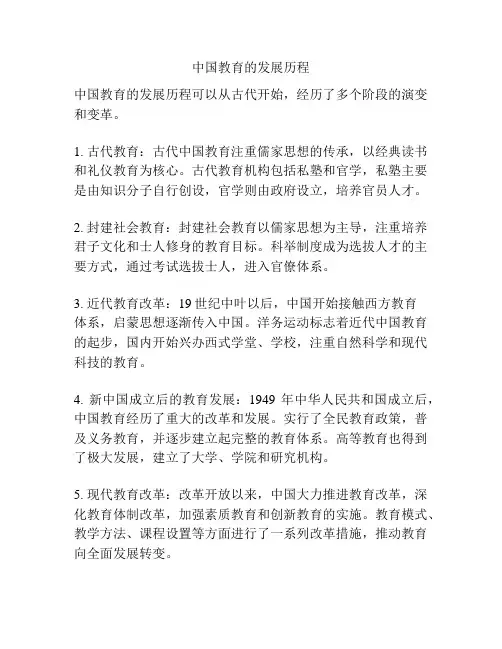 中国教育的发展历程

中国教育的发展历程可以从古代开始，经历了多个阶段的演变和变革。

1. 古代教育：古代中国教育注重儒家思想的传承，以经典读书和礼仪教育为核心。古代教育机构包括私塾和官学，私塾主要是由知识分子自行创设，官学则由政府设立，培养官员人才。

2. 封建社会教育：封建社会教育以儒家思想为主导，注重培养君子文化和士人修身的教育目标。科举制度成为选拔人才的主要方式，通过考试选拔士人，进入官僚体系。

3. 近代教育改革：19 世纪中叶以后，中国开始接触西方教育体系，启蒙思想逐渐传入中国。洋务运动标志着近代中国教育的起步，国内开始兴办西式学堂、学校，注重自然科学和现代科技的教育。

4. 新中国成立后的教育发展：1949 年中华人民共和国成立后，中国教育经历了重大的改革和发展。实行了全民教育政策，普及义务教育，并逐步建立起完整的教育体系。高等教育也得到了极大发展，建立了大学、学院和研究机构。

5. 现代教育改革：改革开放以来，中国大力推进教育改革，深化教育体制改革，加强素质教育和创新教育的实施。教育模式、教学方法、课程设置等方面进行了一系列改革措施，推动教育向全面发展转变。